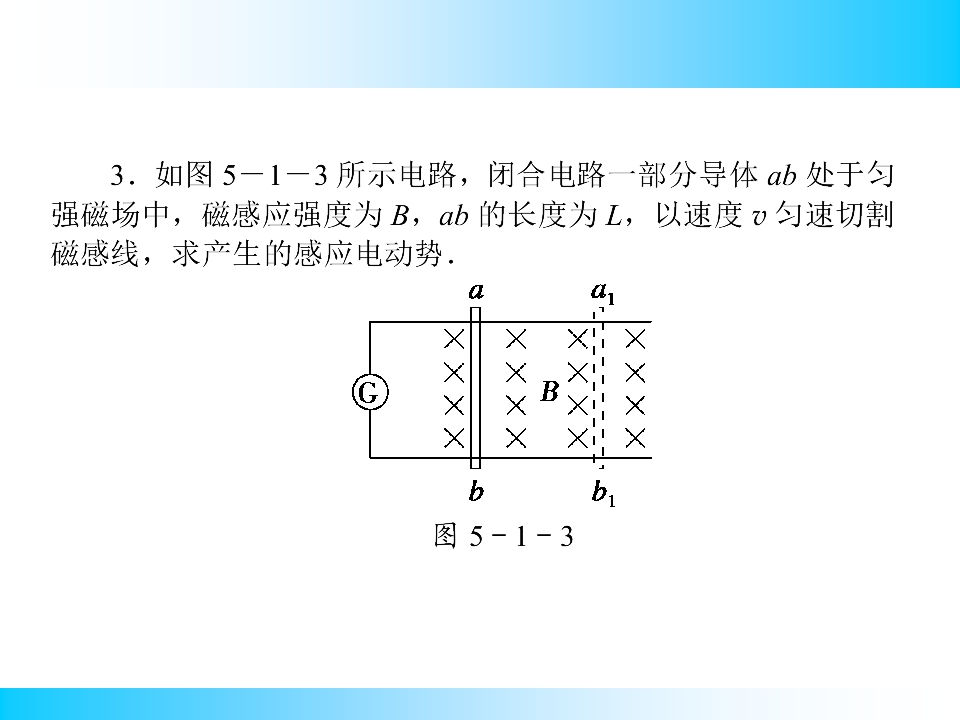 3.如图5－1－3所示电路，闭合电路一部分导体ab处于匀强磁场中，磁感应强度为B，ab的长度为L，以速度v匀速切割磁感线，求产生的感应电动势.

a
$a_1$
G
B
b
$b_1$

图5－1－3